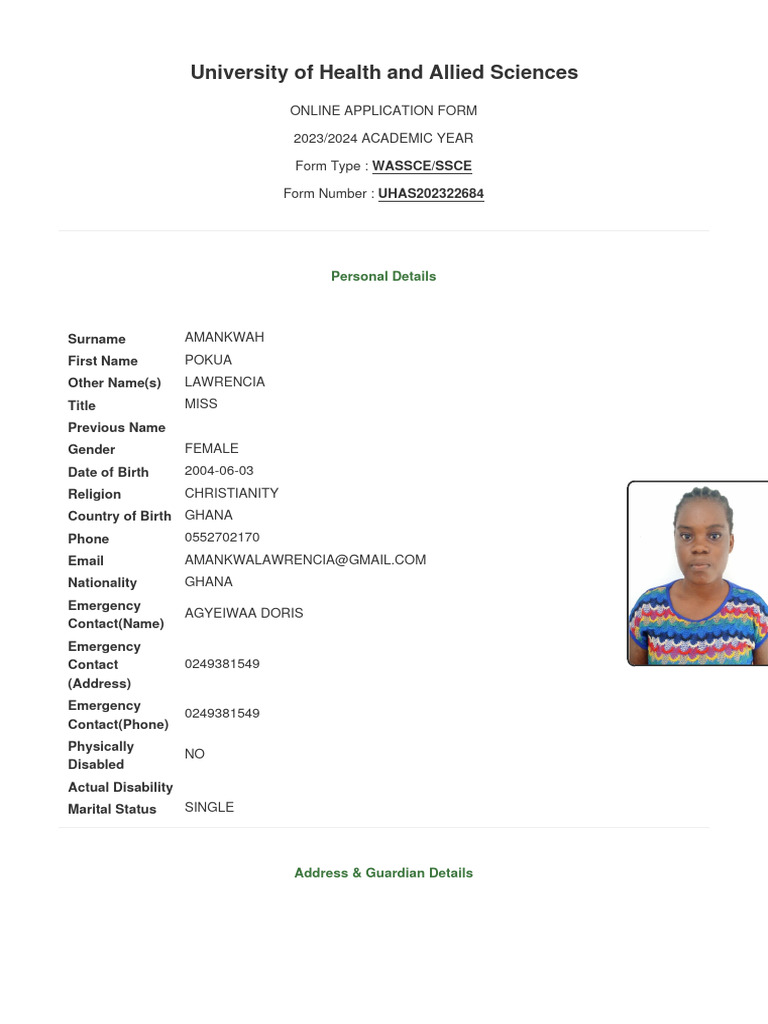 University of Health and Allied Sciences

ONLINE APPLICATION FORM

2023/2024 ACADEMIC YEAR

Form Type : WASSCE/SSCE

Form Number : UHAS202322684

Personal Details

| | |
|---|---|
| Surname | AMANKWAH |
| First Name | POKUA |
| Other Name(s) | LAWRENCIA |
| Title | MISS |
| Previous Name | |
| Gender | FEMALE |
| Date of Birth | 2004-06-03 |
| Religion | CHRISTIANITY |
| Country of Birth | GHANA |
| Phone | 0552702170 |
| Email | AMANKWALAWRENCIA@GMAIL.COM |
| Nationality | GHANA |
| Emergency Contact(Name) | AGYEIWAA DORIS |
| Emergency Contact (Address) | 0249381549 |
| Emergency Contact(Phone) | 0249381549 |
| Physically Disabled | NO |
| Actual Disability | |
| Marital Status | SINGLE |

Address & Guardian Details